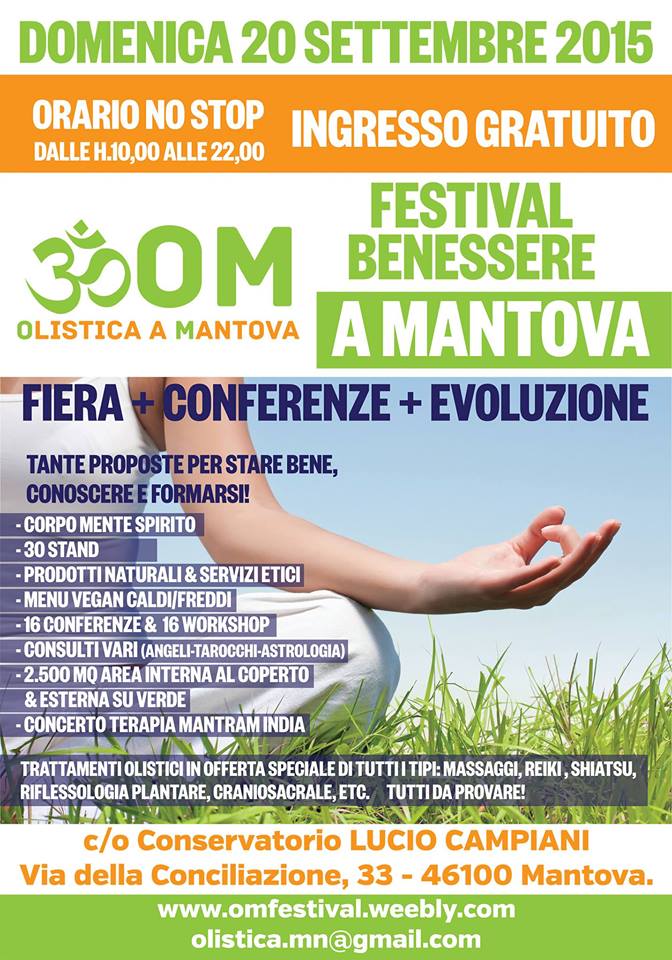 DOMENICA 20 SETTEMBRE 2015

ORARIO NO STOP
DALLE H.10,00 ALLE 22,00

INGRESSO GRATUITO

OM
OLISTICA A MANTOVA

FESTIVAL BENESSERE
A MANTOVA

FIERA + CONFERENZE + EVOLUZIONE

TANTE PROPOSTE PER STARE BENE, CONOSCERE E FORMARSI!

- CORPO MENTE SPIRITO
- 30 STAND
- PRODOTTI NATURALI & SERVIZI ETICI
- MENU VEGAN CALDI/FREDDI
- 16 CONFERENZE & 16 WORKSHOP
- CONSULTI VARI (ANGELI-TAROCCHI-ASTROLOGIA)
- 2.500 MQ AREA INTERNA AL COPERTO & ESTERNA SU VERDE
- CONCERTO TERAPIA MANTRAM INDIA

TRATTAMENTI OLISTICI IN OFFERTA SPECIALE DI TUTTI I TIPI: MASSAGGI, REIKI , SHIATSU, RIFLESSOLOGIA PLANTARE, CRANIOSACRALE, ETC. TUTTI DA PROVARE!

c/o Conservatorio LUCIO CAMPIANI
Via della Conciliazione, 33 - 46100 Mantova.

www.omfestival.weebly.com
olistica.mn@gmail.com